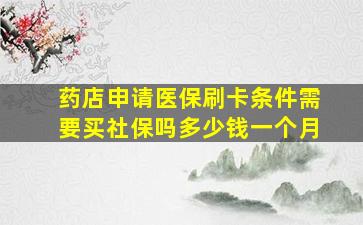 药店申请医保刷卡条件需要买社保吗多少钱一个月